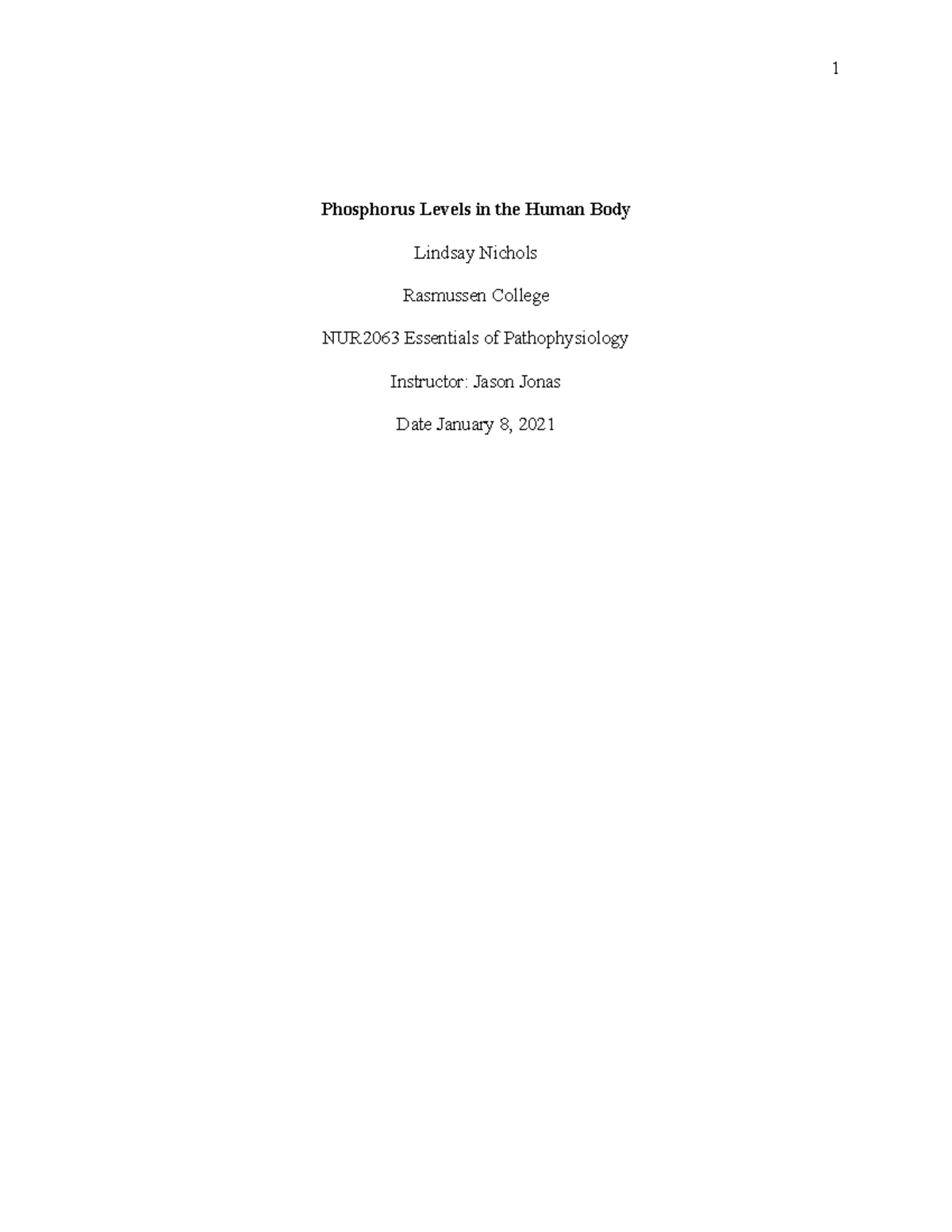 1

Phosphorus Levels in the Human Body

Lindsay Nichols

Rasmussen College

NUR2063 Essentials of Pathophysiology

Instructor: Jason Jonas

Date January 8, 2021